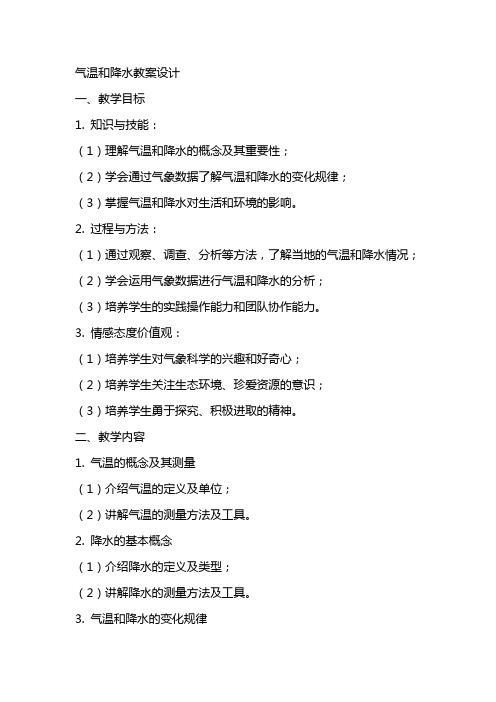 气温和降水教案设计

一、教学目标

1. 知识与技能：

（1）理解气温和降水的概念及其重要性；

（2）学会通过气象数据了解气温和降水的变化规律；

（3）掌握气温和降水对生活和环境的影响。

2. 过程与方法：

（1）通过观察、调查、分析等方法，了解当地的气温和降水情况；

（2）学会运用气象数据进行气温和降水的分析；

（3）培养学生的实践操作能力和团队协作能力。

3. 情感态度价值观：

（1）培养学生对气象科学的兴趣和好奇心；

（2）培养学生关注生态环境、珍爱资源的意识；

（3）培养学生勇于探究、积极进取的精神。

二、教学内容

1. 气温的概念及其测量

（1）介绍气温的定义及单位；

（2）讲解气温的测量方法及工具。

2. 降水的基本概念

（1）介绍降水的定义及类型；

（2）讲解降水的测量方法及工具。

3. 气温和降水的变化规律